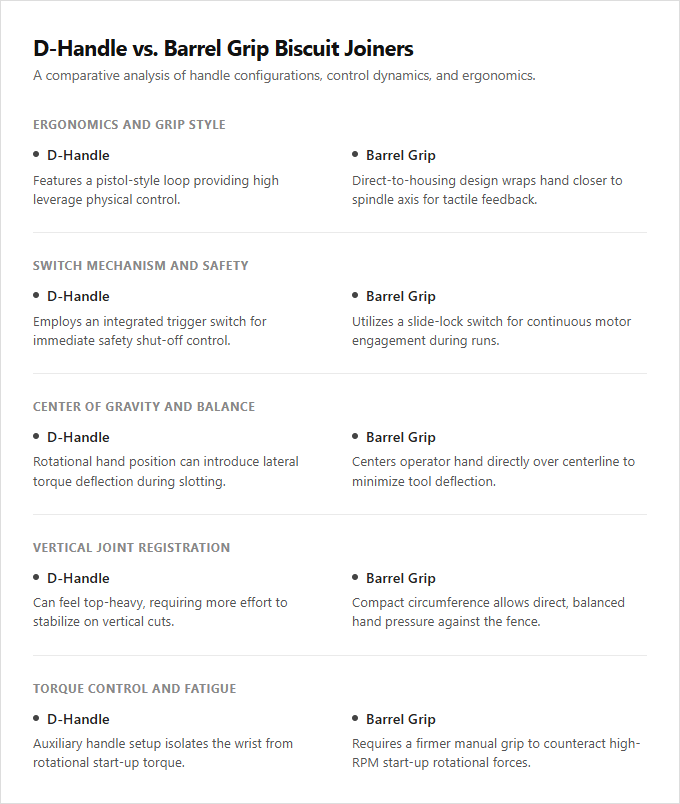 D-Handle vs. Barrel Grip Biscuit Joiners

A comparative analysis of handle configurations, control dynamics, and ergonomics.

ERGONOMICS AND GRIP STYLE

• D-Handle

Features a pistol-style loop providing high leverage physical control.

• Barrel Grip

Direct-to-housing design wraps hand closer to spindle axis for tactile feedback.

SWITCH MECHANISM AND SAFETY

• D-Handle

Employs an integrated trigger switch for immediate safety shut-off control.

• Barrel Grip

Utilizes a slide-lock switch for continuous motor engagement during runs.

CENTER OF GRAVITY AND BALANCE

• D-Handle

Rotational hand position can introduce lateral torque deflection during slotting.

• Barrel Grip

Centers operator hand directly over centerline to minimize tool deflection.

VERTICAL JOINT REGISTRATION

• D-Handle

Can feel top-heavy, requiring more effort to stabilize on vertical cuts.

• Barrel Grip

Compact circumference allows direct, balanced hand pressure against the fence.

TORQUE CONTROL AND FATIGUE

• D-Handle

Auxiliary handle setup isolates the wrist from rotational start-up torque.

• Barrel Grip

Requires a firmer manual grip to counteract high-RPM start-up rotational forces.